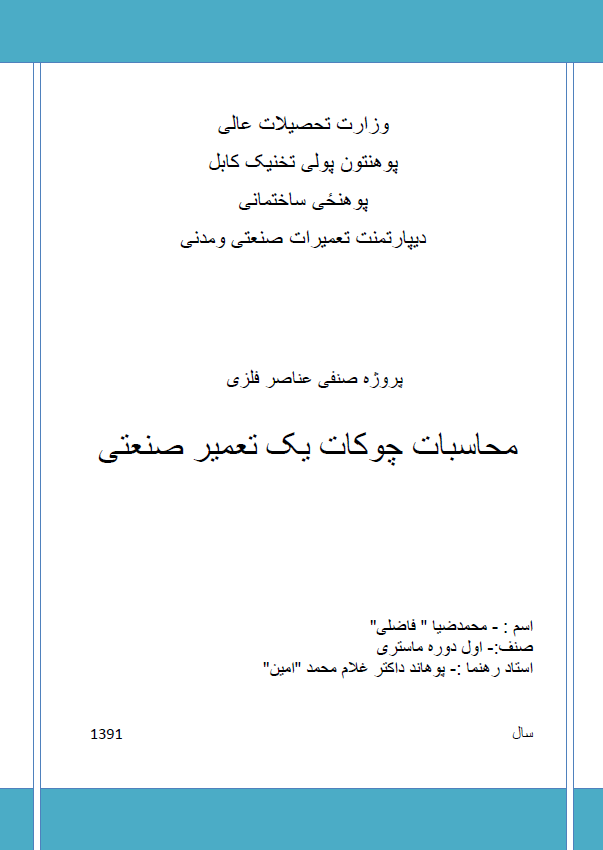 وزارت تحصیلات عالی
پوهنتون پولی تخنیک کابل
پوهنځی ساختمانی
دیپارتمنت تعمیرات صنعتی ومدنی

پروژه صنفی عناصر فلزی

محاسبات چوکات یک تعمیر صنعتی

اسم : - محمدضیا " فاضلی"
صنف:- اول دوره ماستری
استاد رهنما :- پوهاند داکتر غلام محمد "امین"

سال 1391